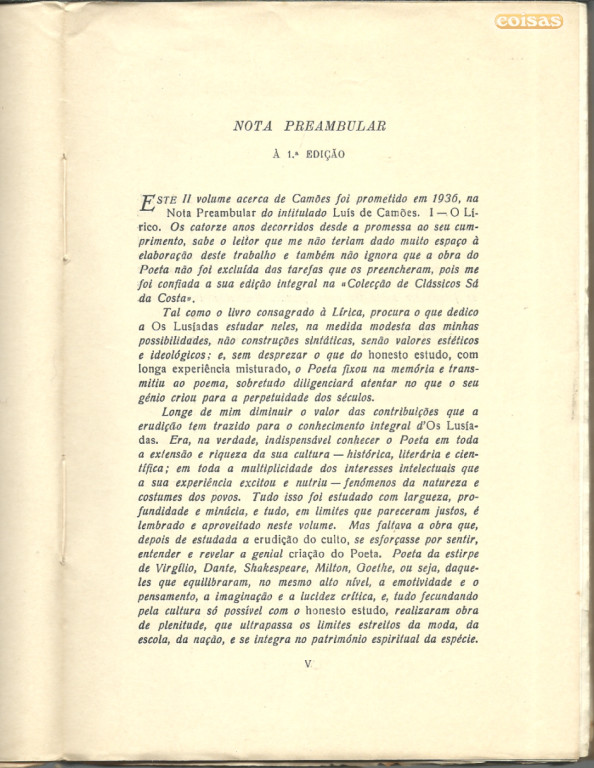 coisas

NOTA PREAMBULAR

À 1.ª EDIÇÃO

ESTE II volume acerca de Camões foi prometido em 1936, na Nota Preambular do intitulado Luís de Camões. I — O Lírico. Os catorze anos decorridos desde a promessa ao seu cumprimento, sabe o leitor que me não teriam dado muito espaço à elaboração deste trabalho e também não ignora que a obra do Poeta não foi excluída das tarefas que os preencheram, pois me foi confiada a sua edição integral na «Colecção de Clássicos Sá da Costa».

Tal como o livro consagrado à Lírica, procura o que dedico a Os Lusíadas estudar neles, na medida modesta das minhas possibilidades, não construções sintáticas, senão valores estéticos e ideológicos; e, sem desprezar o que do honesto estudo, com longa experiência misturado, o Poeta fixou na memória e transmitiu ao poema, sobretudo diligenciará atentar no que o seu génio criou para a perpetuidade dos séculos.

Longe de mim diminuir o valor das contribuições que a erudição tem trazido para o conhecimento integral d'Os Lusíadas. Era, na verdade, indispensável conhecer o Poeta em toda a extensão e riqueza da sua cultura — histórica, literária e científica; em toda a multiplicidade dos interesses intelectuais que a sua experiência excitou e nutriu — fenómenos da natureza e costumes dos povos. Tudo isso foi estudado com largueza, profundidade e minúcia, e tudo, em limites que pareceram justos, é lembrado e aproveitado neste volume. Mas faltava a obra que, depois de estudada a erudição do culto, se esforçasse por sentir, entender e revelar a genial criação do Poeta. Poeta da estirpe de Virgílio, Dante, Shakespeare, Milton, Goethe, ou seja, daqueles que equilibraram, no mesmo alto nível, a emotividade e o pensamento, a imaginação e a lucidez crítica, e, tudo fecundando pela cultura só possível com o honesto estudo, realizaram obra de plenitude, que ultrapassa os limites estreitos da moda, da escola, da nação, e se integra no património espiritual da espécie.

V